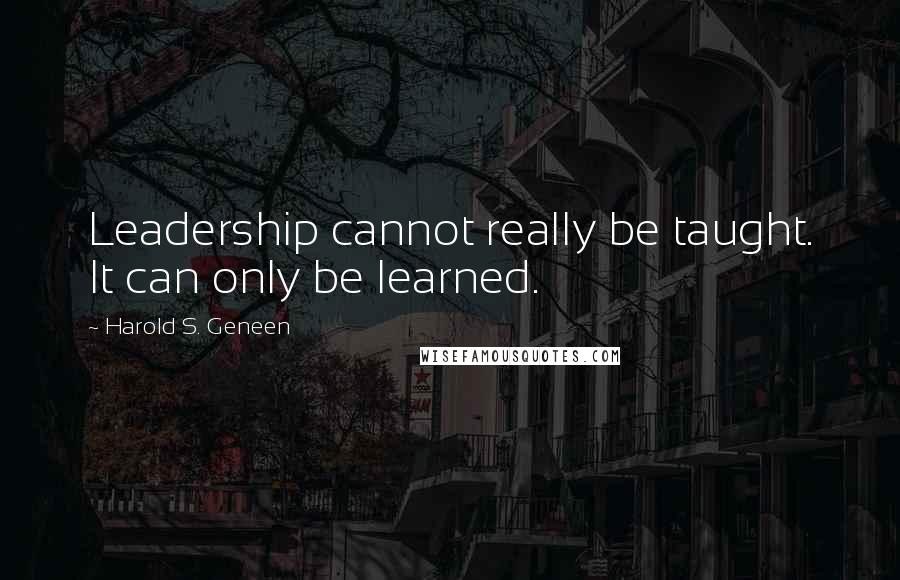 Leadership cannot really be taught. It can only be learned.

~ Harold S. Geneen

WISEFAMOUSQUOTES.COM